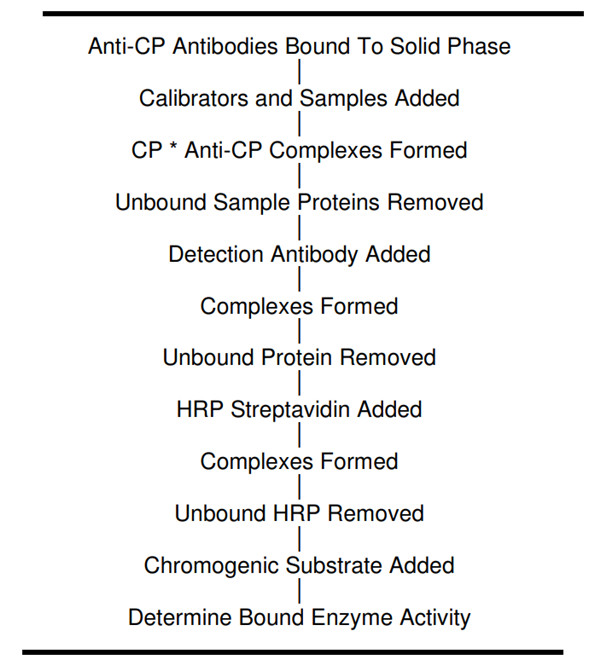 Anti-CP Antibodies Bound To Solid Phase

Calibrators and Samples Added

CP * Anti-CP Complexes Formed

Unbound Sample Proteins Removed

Detection Antibody Added

Complexes Formed

Unbound Protein Removed

HRP Streptavidin Added

Complexes Formed

Unbound HRP Removed

Chromogenic Substrate Added

Determine Bound Enzyme Activity